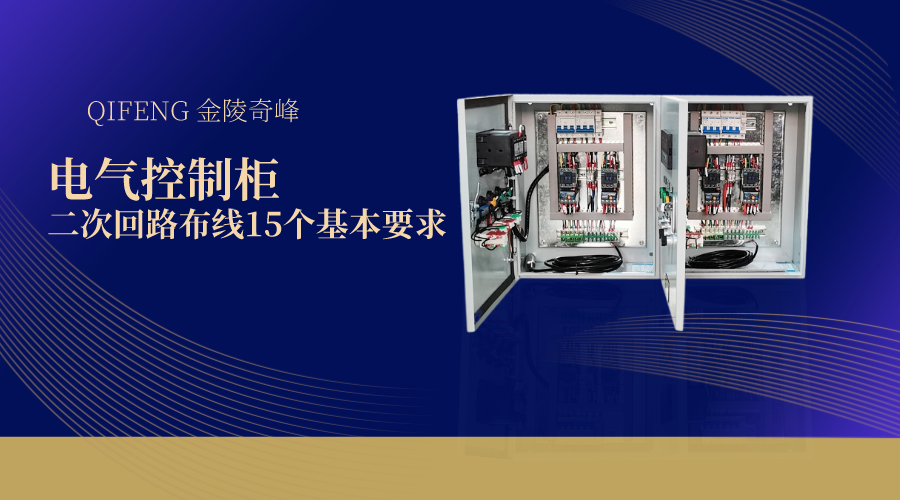 QIFENG 金陵奇峰

电气控制柜
二次回路布线15个基本要求